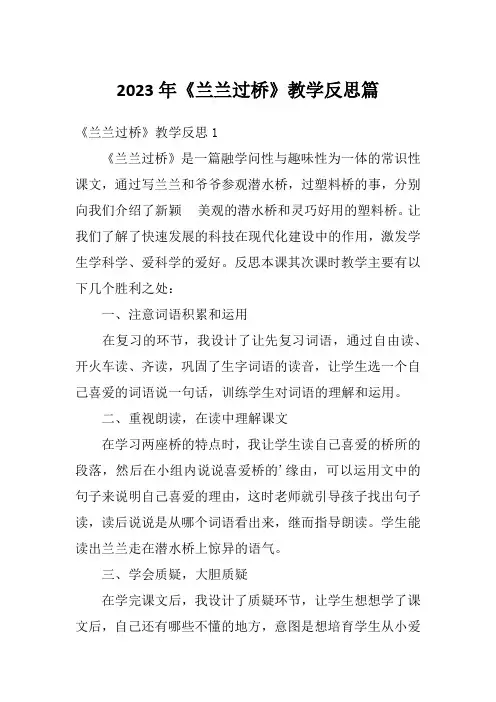 2023 年《兰兰过桥》教学反思篇

《兰兰过桥》教学反思 1

《兰兰过桥》是一篇融学问性与趣味性为一体的常识性课文，通过写兰兰和爷爷参观潜水桥，过塑料桥的事，分别向我们介绍了新颖　美观的潜水桥和灵巧好用的塑料桥。让我们了解了快速发展的科技在现代化建设中的作用，激发学生学科学、爱科学的爱好。反思本课其次课时教学主要有以下几个胜利之处：

一、注意词语积累和运用

在复习的环节，我设计了让先复习词语，通过自由读、开火车读、齐读，巩固了生字词语的读音，让学生选一个自己喜爱的词语说一句话，训练学生对词语的理解和运用。

二、重视朗读，在读中理解课文

在学习两座桥的特点时，我让学生读自己喜爱的桥所的段落，然后在小组内说说喜爱桥的’缘由，可以运用文中的句子来说明自己喜爱的理由，这时老师就引导孩子找出句子读，读后说说是从哪个词语看出来，继而指导朗读。学生能读出兰兰走在潜水桥上惊异的语气。

三、学会质疑，大胆质疑

在学完课文后，我设计了质疑环节，让学生想想学了课文后，自己还有哪些不懂的地方，意图是想培育学生从小爱